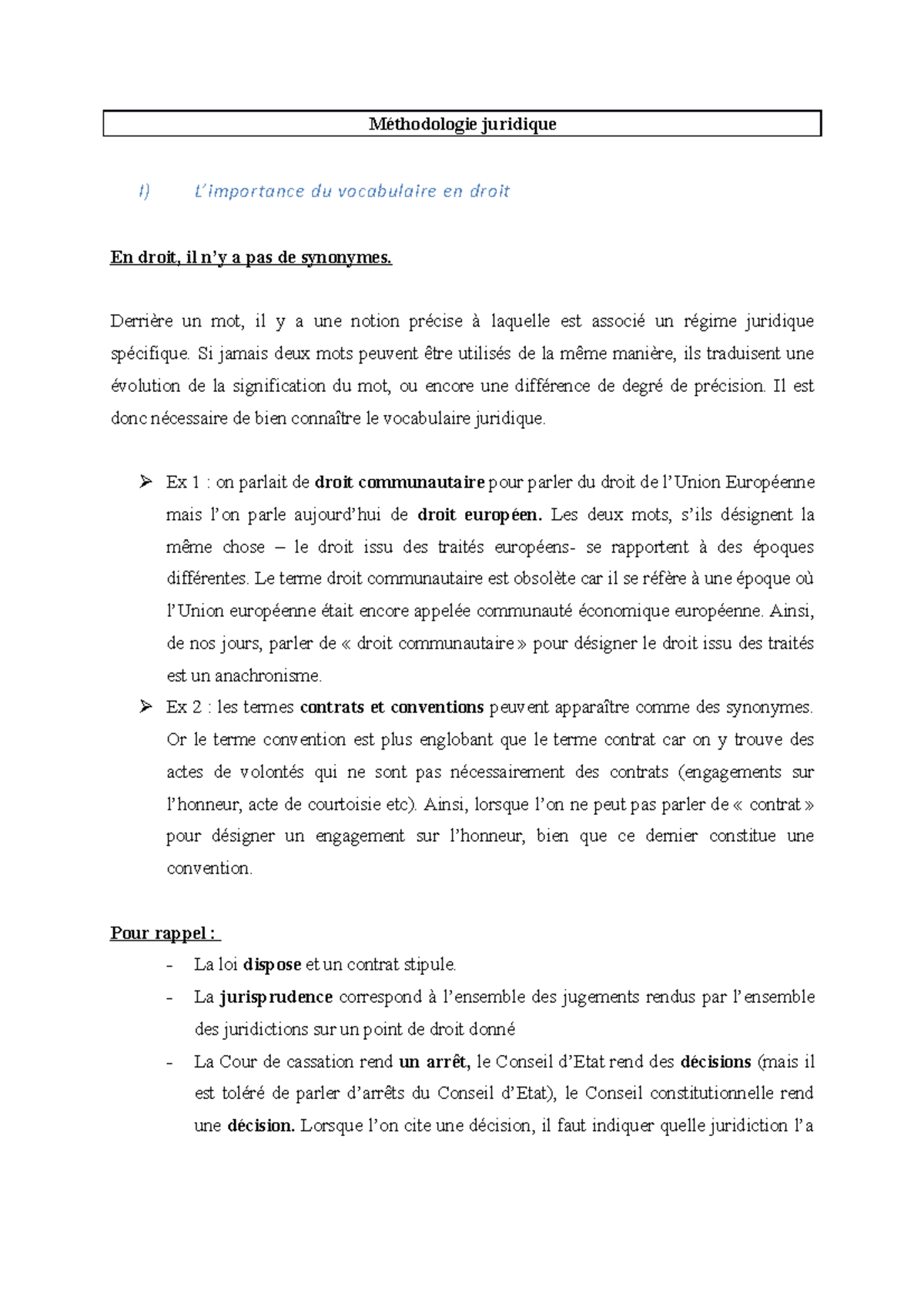 Méthodologie juridique

I) L'importance du vocabulaire en droit

En droit, il n'y a pas de synonymes.

Derrière un mot, il y a une notion précise à laquelle est associé un régime juridique spécifique. Si jamais deux mots peuvent être utilisés de la même manière, ils traduisent une évolution de la signification du mot, ou encore une différence de degré de précision. Il est donc nécessaire de bien connaître le vocabulaire juridique.

➢ Ex 1 : on parlait de droit communautaire pour parler du droit de l'Union Européenne mais l'on parle aujourd'hui de droit européen. Les deux mots, s'ils désignent la même chose – le droit issu des traités européens- se rapportent à des époques différentes. Le terme droit communautaire est obsolète car il se réfère à une époque où l'Union européenne était encore appelée communauté économique européenne. Ainsi, de nos jours, parler de « droit communautaire » pour désigner le droit issu des traités est un anachronisme.
➢ Ex 2 : les termes contrats et conventions peuvent apparaître comme des synonymes. Or le terme convention est plus englobant que le terme contrat car on y trouve des actes de volontés qui ne sont pas nécessairement des contrats (engagements sur l'honneur, acte de courtoisie etc). Ainsi, lorsque l'on ne peut pas parler de « contrat » pour désigner un engagement sur l'honneur, bien que ce dernier constitue une convention.

Pour rappel :
- La loi dispose et un contrat stipule.
- La jurisprudence correspond à l'ensemble des jugements rendus par l'ensemble des juridictions sur un point de droit donné
- La Cour de cassation rend un arrêt, le Conseil d'Etat rend des décisions (mais il est toléré de parler d'arrêts du Conseil d'Etat), le Conseil constitutionnelle rend une décision. Lorsque l'on cite une décision, il faut indiquer quelle juridiction l'a